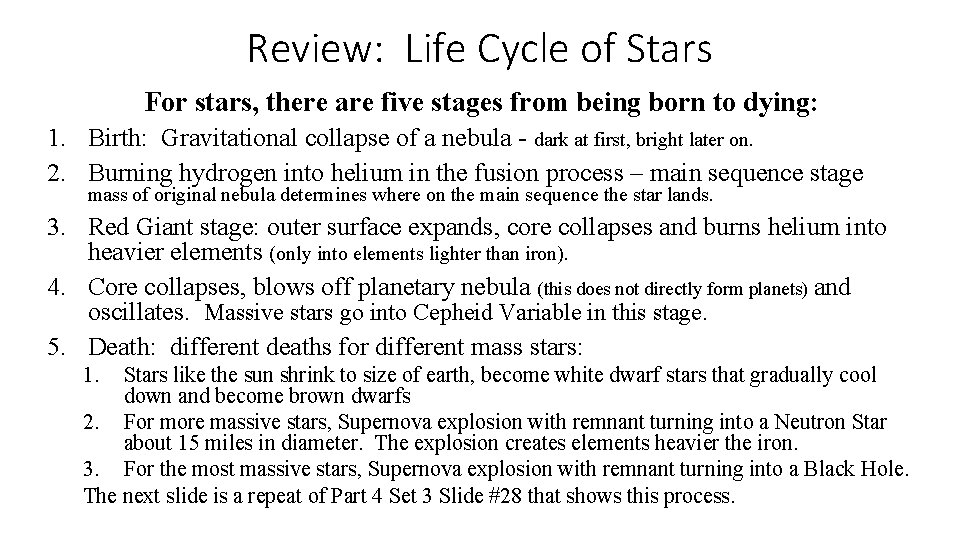 Review: Life Cycle of Stars

For stars, there are five stages from being born to dying:

1. Birth: Gravitational collapse of a nebula - dark at first, bright later on.
2. Burning hydrogen into helium in the fusion process – main sequence stage mass of original nebula determines where on the main sequence the star lands.
3. Red Giant stage: outer surface expands, core collapses and burns helium into heavier elements (only into elements lighter than iron).
4. Core collapses, blows off planetary nebula (this does not directly form planets) and oscillates. Massive stars go into Cepheid Variable in this stage.
5. Death: different deaths for different mass stars:
   1. Stars like the sun shrink to size of earth, become white dwarf stars that gradually cool down and become brown dwarfs
   2. For more massive stars, Supernova explosion with remnant turning into a Neutron Star about 15 miles in diameter. The explosion creates elements heavier the iron.
   3. For the most massive stars, Supernova explosion with remnant turning into a Black Hole.

The next slide is a repeat of Part 4 Set 3 Slide #28 that shows this process.